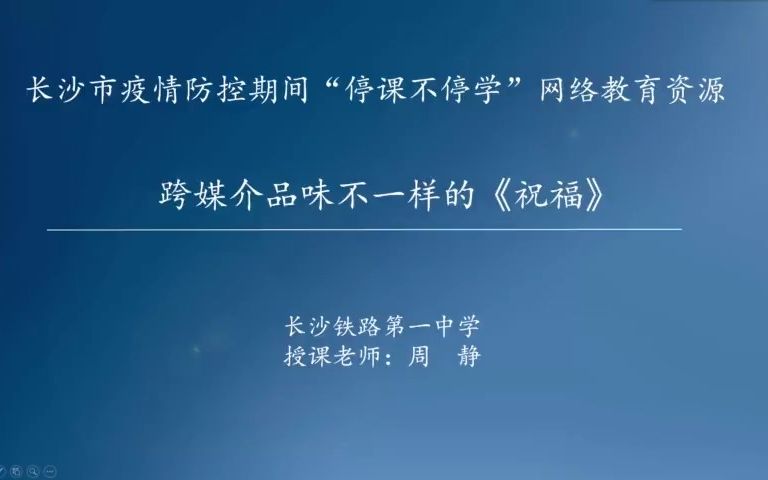 长沙市疫情防控期间“停课不停学”网络教育资源

跨媒介品味不一样的《祝福》

长沙铁路第一中学
授课老师：周　静